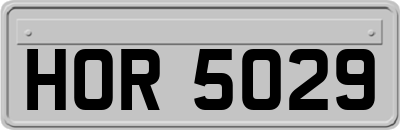 HOR 5029